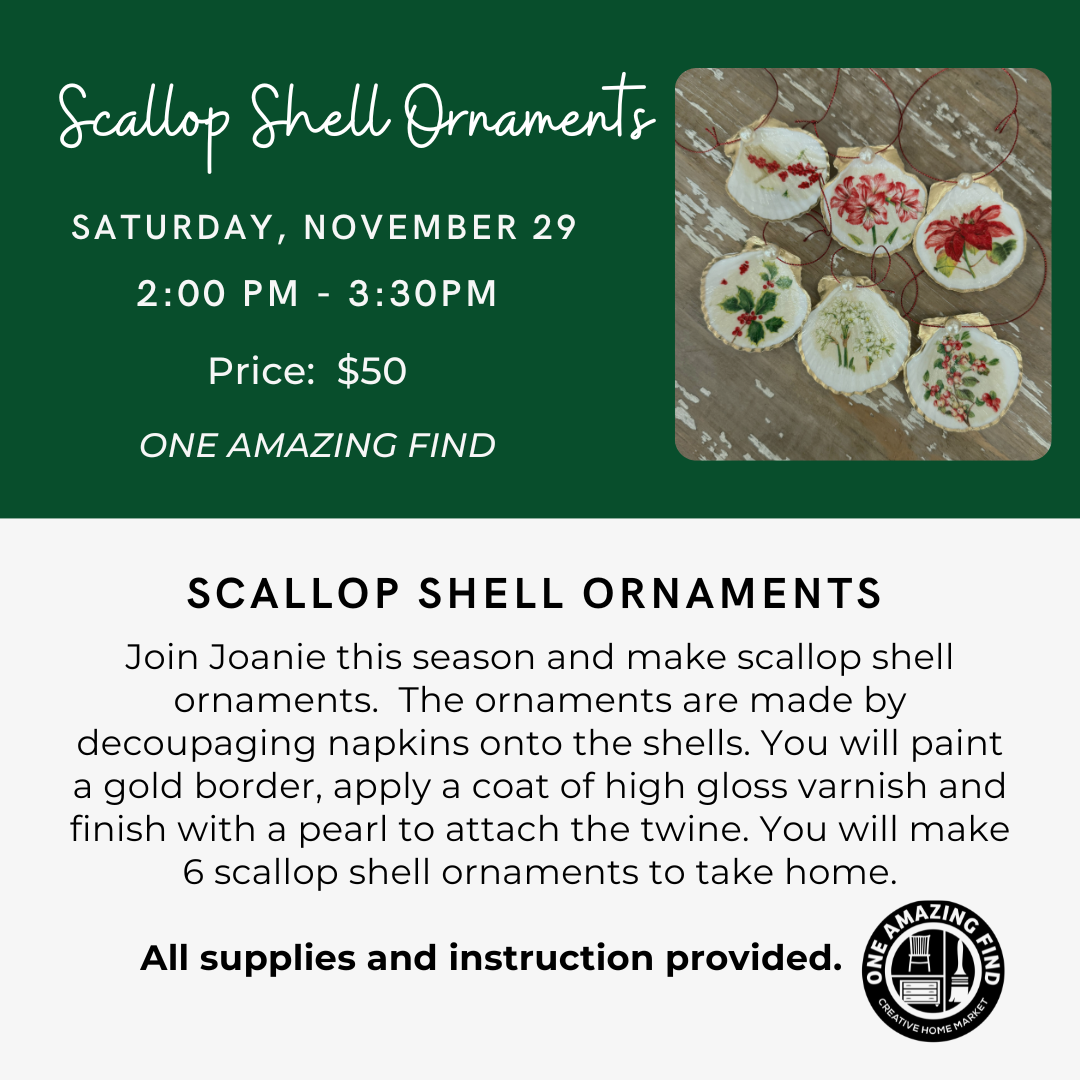 Scallop Shell Ornaments

SATURDAY, NOVEMBER 29

2:00 PM - 3:30PM

Price: $50

ONE AMAZING FIND

SCALLOP SHELL ORNAMENTS

Join Joanie this season and make scallop shell ornaments. The ornaments are made by decoupaging napkins onto the shells. You will paint a gold border, apply a coat of high gloss varnish and finish with a pearl to attach the twine. You will make 6 scallop shell ornaments to take home.

All supplies and instruction provided.

ONE AMAZING FIND
CREATIVE HOME MARKET